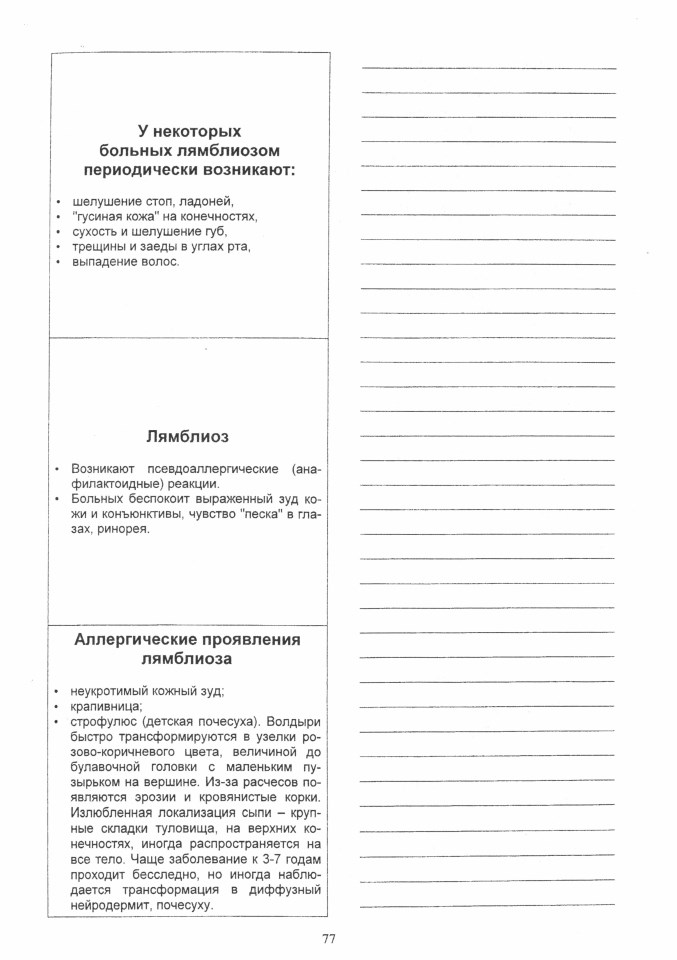 У некоторых больных лямблиозом периодически возникают:

• шелушение стоп, ладоней,
• "гусиная кожа" на конечностях,
• сухость и шелушение губ,
• трещины и заеды в углах рта,
• выпадение волос.

Лямблиоз

• Возникают псевдоаллергические (анафилактоидные) реакции.
• Больных беспокоит выраженный зуд кожи и конъюнктивы, чувство "песка" в глазах, ринорея.

Аллергические проявления лямблиоза

• неукротимый кожный зуд;
• крапивница;
• строфулюс (детская почесуха). Волдыри быстро трансформируются в узелки розово-коричневого цвета, величиной до булавочной головки с маленьким пузырьком на вершине. Из-за расчесов появляются эрозии и кровянистые корки. Излюбленная локализация сыпи – крупные складки туловища, на верхних конечностях, иногда распространяется на все тело. Чаще заболевание к 3-7 годам проходит бесследно, но иногда наблюдается трансформация в диффузный нейродермит, почесуху.

77